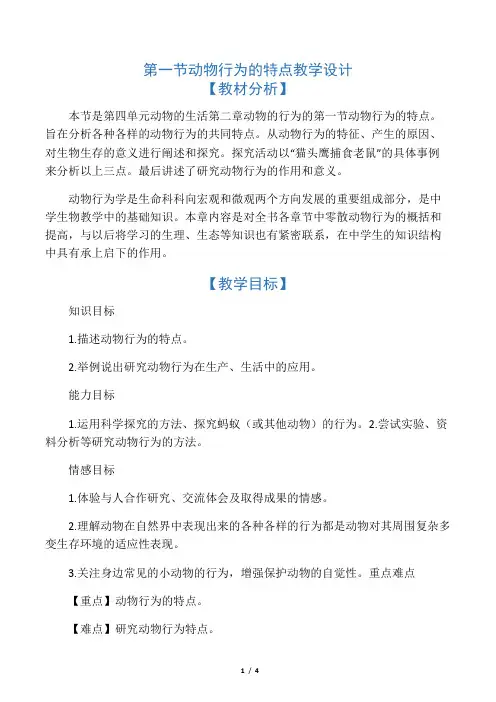 第一节动物行为的特点教学设计
【教材分析】

本节是第四单元动物的生活第二章动物的行为的第一节动物行为的特点。旨在分析各种各样的动物行为的共同特点。从动物行为的特征、产生的原因、对生物生存的意义进行阐述和探究。探究活动以“猫头鹰捕食老鼠”的具体事例来分析以上三点。最后讲述了研究动物行为的作用和意义。

动物行为学是生命科科向宏观和微观两个方向发展的重要组成部分，是中学生物教学中的基础知识。本章内容是对全书各章节中零散动物行为的概括和提高，与以后将学习的生理、生态等知识也有紧密联系，在中学生的知识结构中具有承上启下的作用。

【教学目标】

知识目标

1.描述动物行为的特点。

2.举例说出研究动物行为在生产、生活中的应用。

能力目标

1.运用科学探究的方法、探究蚂蚁（或其他动物）的行为。2.尝试实验、资料分析等研究动物行为的方法。

情感目标

1.体验与人合作研究、交流体会及取得成果的情感。

2.理解动物在自然界中表现出来的各种各样的行为都是动物对其周围复杂多变生存环境的适应性表现。

3.关注身边常见的小动物的行为，增强保护动物的自觉性。重点难点

【重点】动物行为的特点。

【难点】研究动物行为特点。

1 / 4